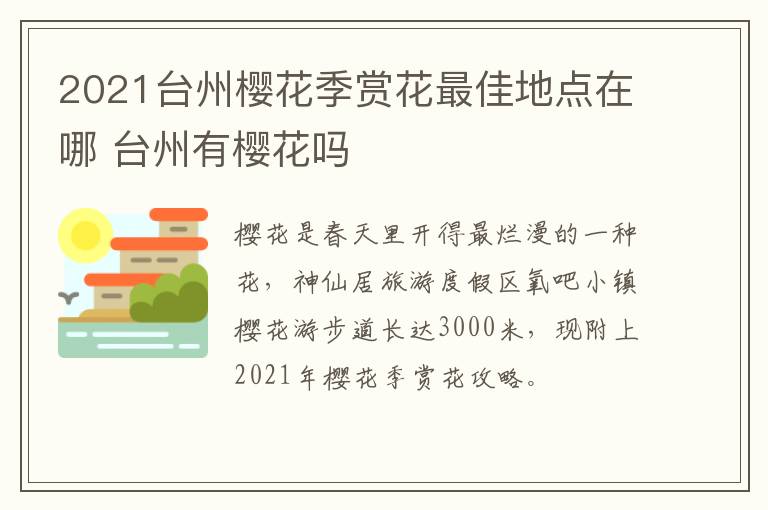 2021台州樱花季赏花最佳地点在哪 台州有樱花吗

樱花是春天里开得最烂漫的一种花，神仙居旅游度假区氧吧小镇樱花游步道长达3000米，现附上2021年樱花季赏花攻略。